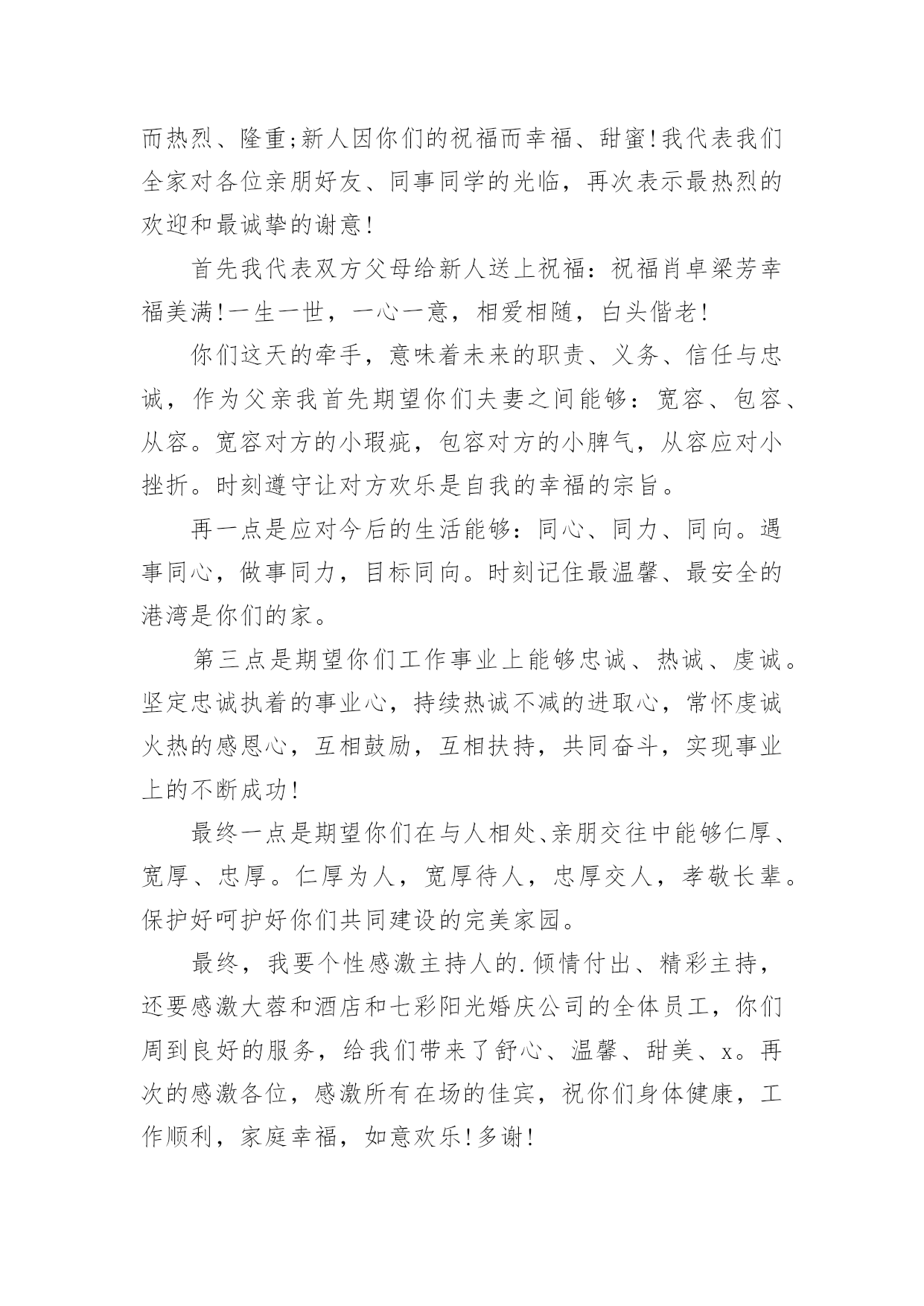 而热烈、隆重;新人因你们的祝福而幸福、甜蜜!我代表我们全家对各位亲朋好友、同事同学的光临，再次表示最热烈的欢迎和最诚挚的谢意!

首先我代表双方父母给新人送上祝福：祝福肖卓梁芳幸福美满!一生一世，一心一意，相爱相随，白头偕老!

你们这天的牵手，意味着未来的职责、义务、信任与忠诚，作为父亲我首先期望你们夫妻之间能够：宽容、包容、从容。宽容对方的小瑕疵，包容对方的小脾气，从容应对小挫折。时刻遵守让对方欢乐是自我的幸福的宗旨。

再一点是应对今后的生活能够：同心、同力、同向。遇事同心，做事同力，目标同向。时刻记住最温馨、最安全的港湾是你们的家。

第三点是期望你们工作事业上能够忠诚、热诚、虔诚。坚定忠诚执着的事业心，持续热诚不减的进取心，常怀虔诚火热的感恩心，互相鼓励，互相扶持，共同奋斗，实现事业上的不断成功!

最终一点是期望你们在与人相处、亲朋交往中能够仁厚、宽厚、忠厚。仁厚为人，宽厚待人，忠厚交人，孝敬长辈。保护好呵护好你们共同建设的完美家园。

最终，我要个性感激主持人的.倾情付出、精彩主持，还要感激大蓉和酒店和七彩阳光婚庆公司的全体员工，你们周到良好的服务，给我们带来了舒心、温馨、甜美、x。再次的感激各位，感激所有在场的佳宾，祝你们身体健康，工作顺利，家庭幸福，如意欢乐!多谢!